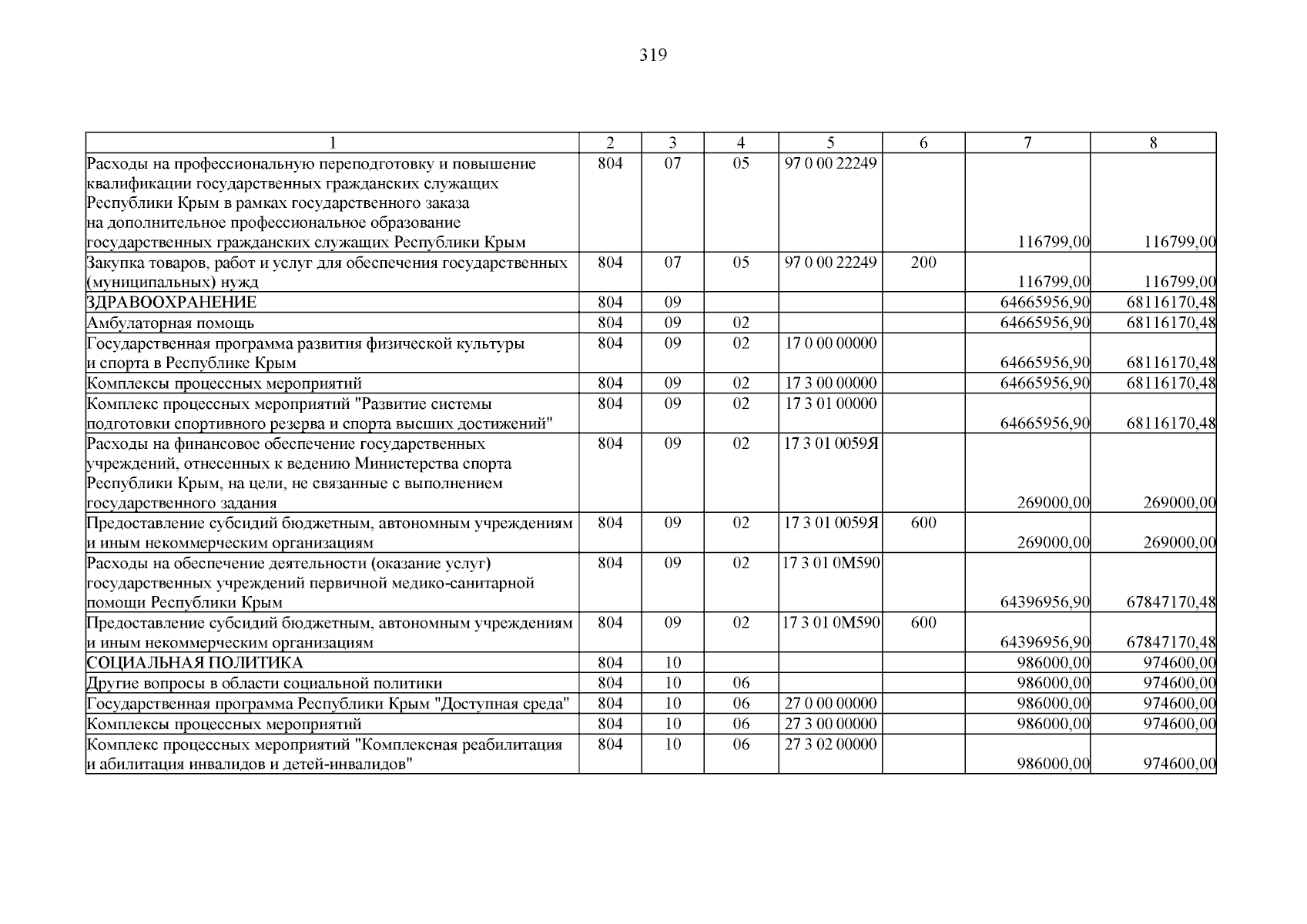 319

| 1 | 2 | 3 | 4 | 5 | 6 | 7 | 8 |
|---|---|---|---|---|---|---|---|
| Расходы на профессиональную переподготовку и повышение квалификации государственных гражданских служащих Республики Крым в рамках государственного заказа на дополнительное профессиональное образование государственных гражданских служащих Республики Крым | 804 | 07 | 05 | 97 0 00 22249 |  | 116799,00 | 116799,00 |
| Закупка товаров, работ и услуг для обеспечения государственных (муниципальных) нужд | 804 | 07 | 05 | 97 0 00 22249 | 200 | 116799,00 | 116799,00 |
| ЗДРАВООХРАНЕНИЕ | 804 | 09 |  |  |  | 64665956,90 | 68116170,48 |
| Амбулаторная помощь | 804 | 09 | 02 |  |  | 64665956,90 | 68116170,48 |
| Государственная программа развития физической культуры и спорта в Республике Крым | 804 | 09 | 02 | 17 0 00 00000 |  | 64665956,90 | 68116170,48 |
| Комплексы процессных мероприятий | 804 | 09 | 02 | 17 3 00 00000 |  | 64665956,90 | 68116170,48 |
| Комплекс процессных мероприятий "Развитие системы подготовки спортивного резерва и спорта высших достижений" | 804 | 09 | 02 | 17 3 01 00000 |  | 64665956,90 | 68116170,48 |
| Расходы на финансовое обеспечение государственных учреждений, отнесенных к ведению Министерства спорта Республики Крым, на цели, не связанные с выполнением государственного задания | 804 | 09 | 02 | 17 3 01 0059Я |  | 269000,00 | 269000,00 |
| Предоставление субсидий бюджетным, автономным учреждениям и иным некоммерческим организациям | 804 | 09 | 02 | 17 3 01 0059Я | 600 | 269000,00 | 269000,00 |
| Расходы на обеспечение деятельности (оказание услуг) государственных учреждений первичной медико-санитарной помощи Республики Крым | 804 | 09 | 02 | 17 3 01 0М590 |  | 64396956,90 | 67847170,48 |
| Предоставление субсидий бюджетным, автономным учреждениям и иным некоммерческим организациям | 804 | 09 | 02 | 17 3 01 0М590 | 600 | 64396956,90 | 67847170,48 |
| СОЦИАЛЬНАЯ ПОЛИТИКА | 804 | 10 |  |  |  | 986000,00 | 974600,00 |
| Другие вопросы в области социальной политики | 804 | 10 | 06 |  |  | 986000,00 | 974600,00 |
| Государственная программа Республики Крым "Доступная среда" | 804 | 10 | 06 | 27 0 00 00000 |  | 986000,00 | 974600,00 |
| Комплексы процессных мероприятий | 804 | 10 | 06 | 27 3 00 00000 |  | 986000,00 | 974600,00 |
| Комплекс процессных мероприятий "Комплексная реабилитация и абилитация инвалидов и детей-инвалидов" | 804 | 10 | 06 | 27 3 02 00000 |  | 986000,00 | 974600,00 |